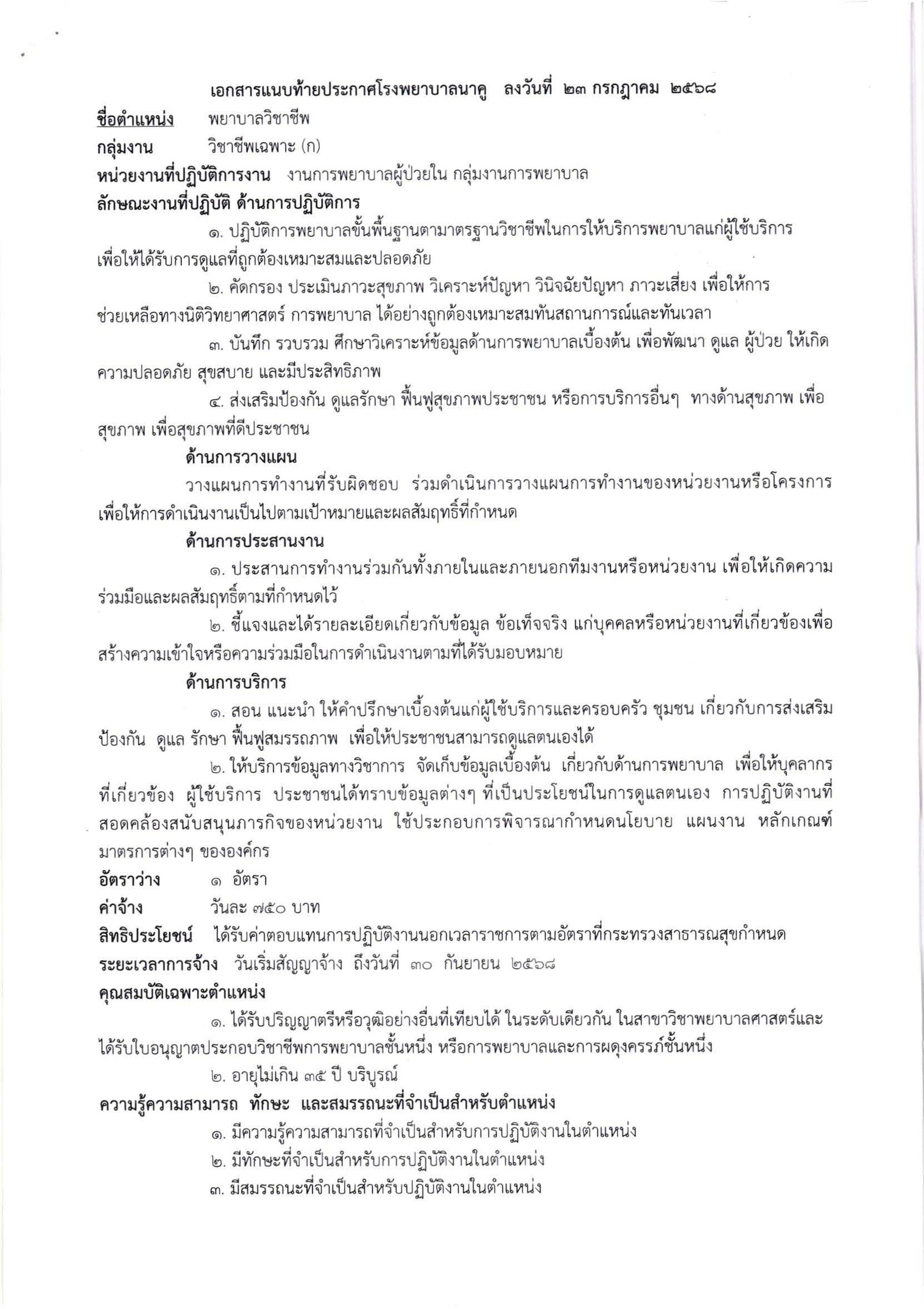 เอกสารแนบท้ายประกาศโรงพยาบาลนาคู ลงวันที่ ๒๓ กรกฎาคม ๒๕๖๘

ชื่อตำแหน่ง พยาบาลวิชาชีพ
กลุ่มงาน วิชาชีพเฉพาะ (ก)
หน่วยงานที่ปฏิบัติการงาน งานการพยาบาลผู้ป่วยใน กลุ่มงานการพยาบาล
ลักษณะงานที่ปฏิบัติ ด้านการปฏิบัติการ

๑. ปฏิบัติการพยาบาลขั้นพื้นฐานตามาตรฐานวิชาชีพในการให้บริการพยาบาลแก่ผู้ใช้บริการ เพื่อให้ได้รับการดูแลที่ถูกต้องเหมาะสมและปลอดภัย

๒. คัดกรอง ประเมินภาวะสุขภาพ วิเคราะห์ปัญหา วินิจฉัยปัญหา ภาวะเสี่ยง เพื่อให้การช่วยเหลือทางนิติวิทยาศาสตร์ การพยาบาล ได้อย่างถูกต้องเหมาะสมทันสถานการณ์และทันเวลา

๓. บันทึก รวบรวม ศึกษาวิเคราะห์ข้อมูลด้านการพยาบาลเบื้องต้น เพื่อพัฒนา ดูแล ผู้ป่วย ให้เกิดความปลอดภัย สุขสบาย และมีประสิทธิภาพ

๔. ส่งเสริมป้องกัน ดูแลรักษา ฟื้นฟูสุขภาพประชาชน หรือการบริการอื่นๆ ทางด้านสุขภาพ เพื่อสุขภาพ เพื่อสุขภาพที่ดีประชาชน

ด้านการวางแผน

วางแผนการทำงานที่รับผิดชอบ ร่วมดำเนินการวางแผนการทำงานของหน่วยงานหรือโครงการ เพื่อให้การดำเนินงานเป็นไปตามเป้าหมายและผลสัมฤทธิ์ที่กำหนด

ด้านการประสานงาน

๑. ประสานการทำงานร่วมกันทั้งภายในและภายนอกทีมงานหรือหน่วยงาน เพื่อให้เกิดความร่วมมือและผลสัมฤทธิ์ตามที่กำหนดไว้

๒. ชี้แจงและได้รายละเอียดเกี่ยวกับข้อมูล ข้อเท็จจริง แก่บุคคลหรือหน่วยงานที่เกี่ยวข้องเพื่อสร้างความเข้าใจหรือความร่วมมือในการดำเนินงานตามที่ได้รับมอบหมาย

ด้านการบริการ

๑. สอน แนะนำ ให้คำปรึกษาเบื้องต้นแก่ผู้ใช้บริการและครอบครัว ชุมชน เกี่ยวกับการส่งเสริม ป้องกัน ดูแล รักษา ฟื้นฟูสมรรถภาพ เพื่อให้ประชาชนสามารถดูแลตนเองได้

๒. ให้บริการข้อมูลทางวิชาการ จัดเก็บข้อมูลเบื้องต้น เกี่ยวกับด้านการพยาบาล เพื่อให้บุคลากรที่เกี่ยวข้อง ผู้ใช้บริการ ประชาชนได้ทราบข้อมูลต่างๆ ที่เป็นประโยชน์ในการดูแลตนเอง การปฏิบัติงานที่สอดคล้องสนับสนุนภารกิจของหน่วยงาน ใช้ประกอบการพิจารณากำหนดนโยบาย แผนงาน หลักเกณฑ์ มาตรการต่างๆ ขององค์กร

อัตราว่าง ๑ อัตรา
ค่าจ้าง วันละ ๗๕๐ บาท
สิทธิประโยชน์ ได้รับค่าตอบแทนการปฏิบัติงานนอกเวลาราชการตามอัตราที่กระทรวงสาธารณสุขกำหนด
ระยะเวลาการจ้าง วันเริ่มสัญญาจ้าง ถึงวันที่ ๓๐ กันยายน ๒๕๖๘
คุณสมบัติเฉพาะตำแหน่ง

๑. ได้รับปริญญาตรีหรือวุฒิอย่างอื่นที่เทียบได้ ในระดับเดียวกัน ในสาขาวิชาพยาบาลศาสตร์และได้รับใบอนุญาตประกอบวิชาชีพการพยาบาลชั้นหนึ่ง หรือการพยาบาลและการผดุงครรภ์ชั้นหนึ่ง

๒. อายุไม่เกิน ๓๕ ปี บริบูรณ์

ความรู้ความสามารถ ทักษะ และสมรรถนะที่จำเป็นสำหรับตำแหน่ง

๑. มีความรู้ความสามารถที่จำเป็นสำหรับการปฏิบัติงานในตำแหน่ง
๒. มีทักษะที่จำเป็นสำหรับการปฏิบัติงานในตำแหน่ง
๓. มีสมรรถนะที่จำเป็นสำหรับปฏิบัติงานในตำแหน่ง